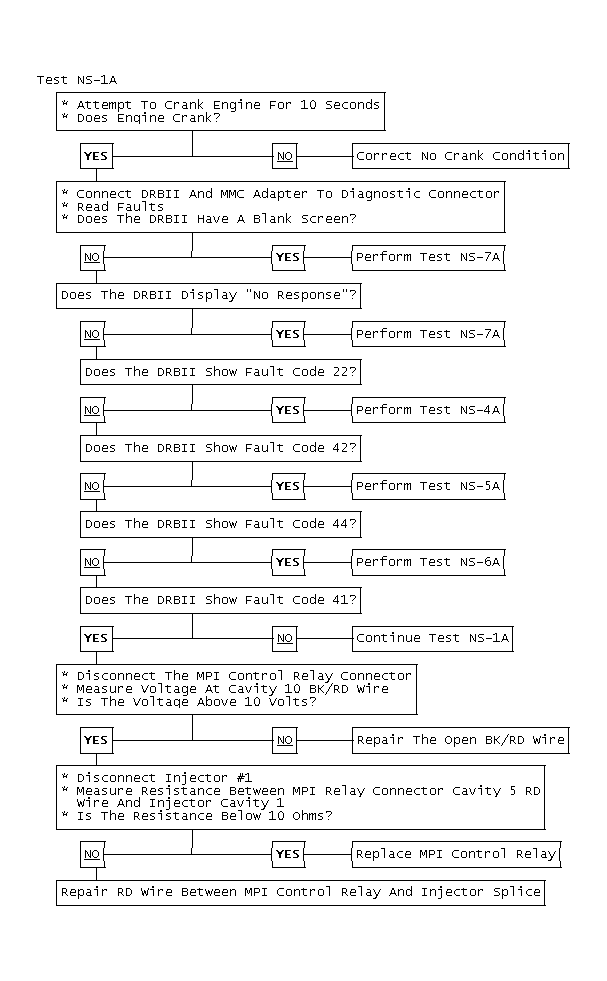 Test NS-1A

* Attempt To Crank Engine For 10 Seconds
* Does Engine Crank?

YES

NO

Correct No Crank Condition

* Connect DRBII And MMC Adapter To Diagnostic Connector
* Read Faults
* Does The DRBII Have A Blank Screen?

NO

YES

Perform Test NS-7A

Does The DRBII Display "No Response"?

NO

YES

Perform Test NS-7A

Does The DRBII Show Fault Code 22?

NO

YES

Perform Test NS-4A

Does The DRBII Show Fault Code 42?

NO

YES

Perform Test NS-5A

Does The DRBII Show Fault Code 44?

NO

YES

Perform Test NS-6A

Does The DRBII Show Fault Code 41?

YES

NO

Continue Test NS-1A

* Disconnect The MPI Control Relay Connector
* Measure Voltage At Cavity 10 BK/RD Wire
* Is The Voltage Above 10 Volts?

YES

NO

Repair The Open BK/RD Wire

* Disconnect Injector #1
* Measure Resistance Between MPI Relay Connector Cavity 5 RD Wire And Injector Cavity 1
* Is The Resistance Below 10 Ohms?

NO

YES

Replace MPI Control Relay

Repair RD Wire Between MPI Control Relay And Injector Splice